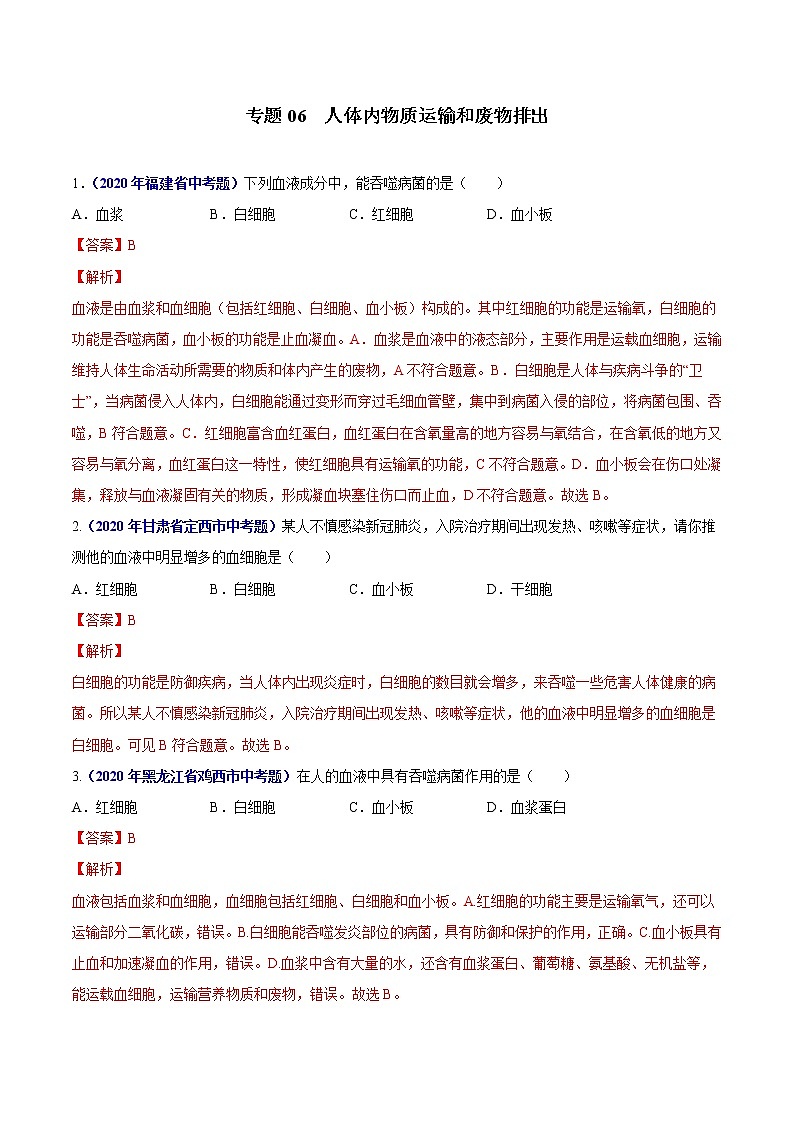 专题 06　人体内物质运输和废物排出

1.（2020 年福建省中考题）下列血液成分中，能吞噬病菌的是（　　）

A．血浆　　B．白细胞　　C．红细胞　　D．血小板

【答案】B

【解析】

血液是由血浆和血细胞（包括红细胞、白细胞、血小板）构成的。其中红细胞的功能是运输氧，白细胞的功能是吞噬病菌，血小板的功能是止血凝血。A．血浆是血液中的液态部分，主要作用是运载血细胞，运输维持人体生命活动所需要的物质和体内产生的废物，A 不符合题意。B．白细胞是人体与疾病斗争的“卫士”，当病菌侵入人体内，白细胞能通过变形而穿过毛细血管壁，集中到病菌入侵的部位，将病菌包围、吞噬，B 符合题意。C．红细胞富含血红蛋白，血红蛋白在含氧量高的地方容易与氧结合，在含氧低的地方又容易与氧分离，血红蛋白这一特性，使红细胞具有运输氧的功能，C 不符合题意。D．血小板会在伤口处凝集，释放与血液凝固有关的物质，形成凝血块塞住伤口而止血，D 不符合题意。故选 B。

2.（2020 年甘肃省定西市中考题）某人不慎感染新冠肺炎，入院治疗期间出现发热、咳嗽等症状，请你推测他的血液中明显增多的血细胞是（　　）

A．红细胞　　B．白细胞　　C．血小板　　D．干细胞

【答案】B

【解析】

白细胞的功能是防御疾病，当人体内出现炎症时，白细胞的数目就会增多，来吞噬一些危害人体健康的病菌。所以某人不慎感染新冠肺炎，入院治疗期间出现发热、咳嗽等症状，他的血液中明显增多的血细胞是白细胞。可见 B 符合题意。故选 B。

3.（2020 年黑龙江省鸡西市中考题）在人的血液中具有吞噬病菌作用的是（　　）

A．红细胞　　B．白细胞　　C．血小板　　D．血浆蛋白

【答案】B

【解析】

血液包括血浆和血细胞，血细胞包括红细胞、白细胞和血小板。A.红细胞的功能主要是运输氧气，还可以运输部分二氧化碳，错误。B.白细胞能吞噬发炎部位的病菌，具有防御和保护的作用，正确。C.血小板具有止血和加速凝血的作用，错误。D.血浆中含有大量的水，还含有血浆蛋白、葡萄糖、氨基酸、无机盐等，能运载血细胞，运输营养物质和废物，错误。故选 B。